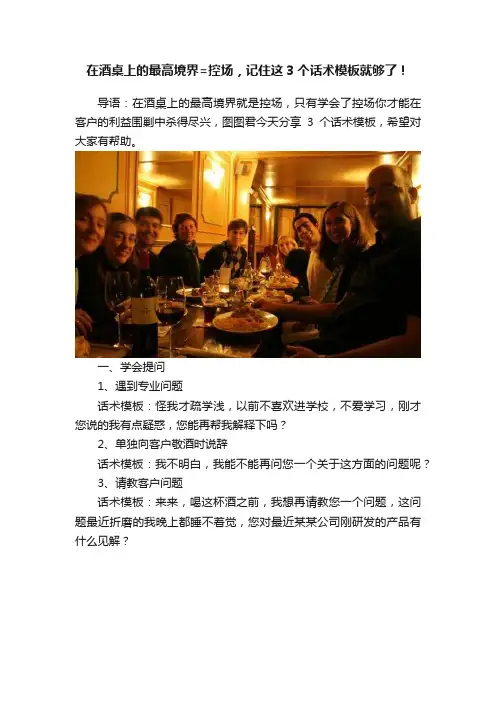 在酒桌上的最高境界=控场，记住这3个话术模板就够了！

导语：在酒桌上的最高境界就是控场，只有学会了控场你才能在客户的利益围剿中杀得尽兴，图图君今天分享3个话术模板，希望对大家有帮助。

一、学会提问

1、遇到专业问题

话术模板：怪我才疏学浅，以前不喜欢进学校，不爱学习，刚才您说的我有点疑惑，您能再帮我解释下吗？

2、单独向客户敬酒时说辞

话术模板：我不明白，我能不能再问您一个关于这方面的问题呢？

3、请教客户问题

话术模板：来来，喝这杯酒之前，我想再请教您一个问题，这问题最近折磨的我晚上都睡不着觉，您对最近某某公司刚研发的产品有什么见解？